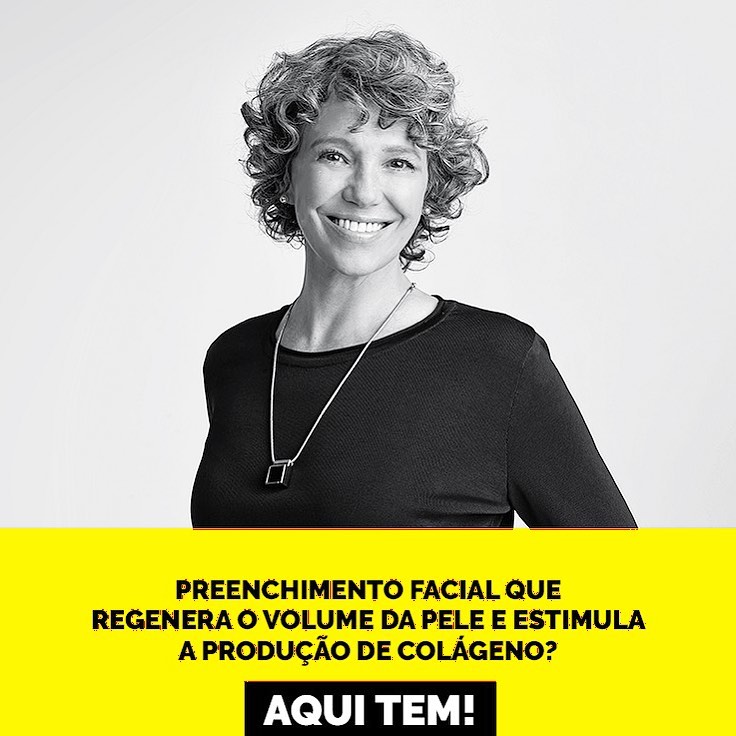 PREENCHIMENTO FACIAL QUE REGENERA O VOLUME DA PELE E ESTIMULA A PRODUÇÃO DE COLÁGENO?

AQUI TEM!